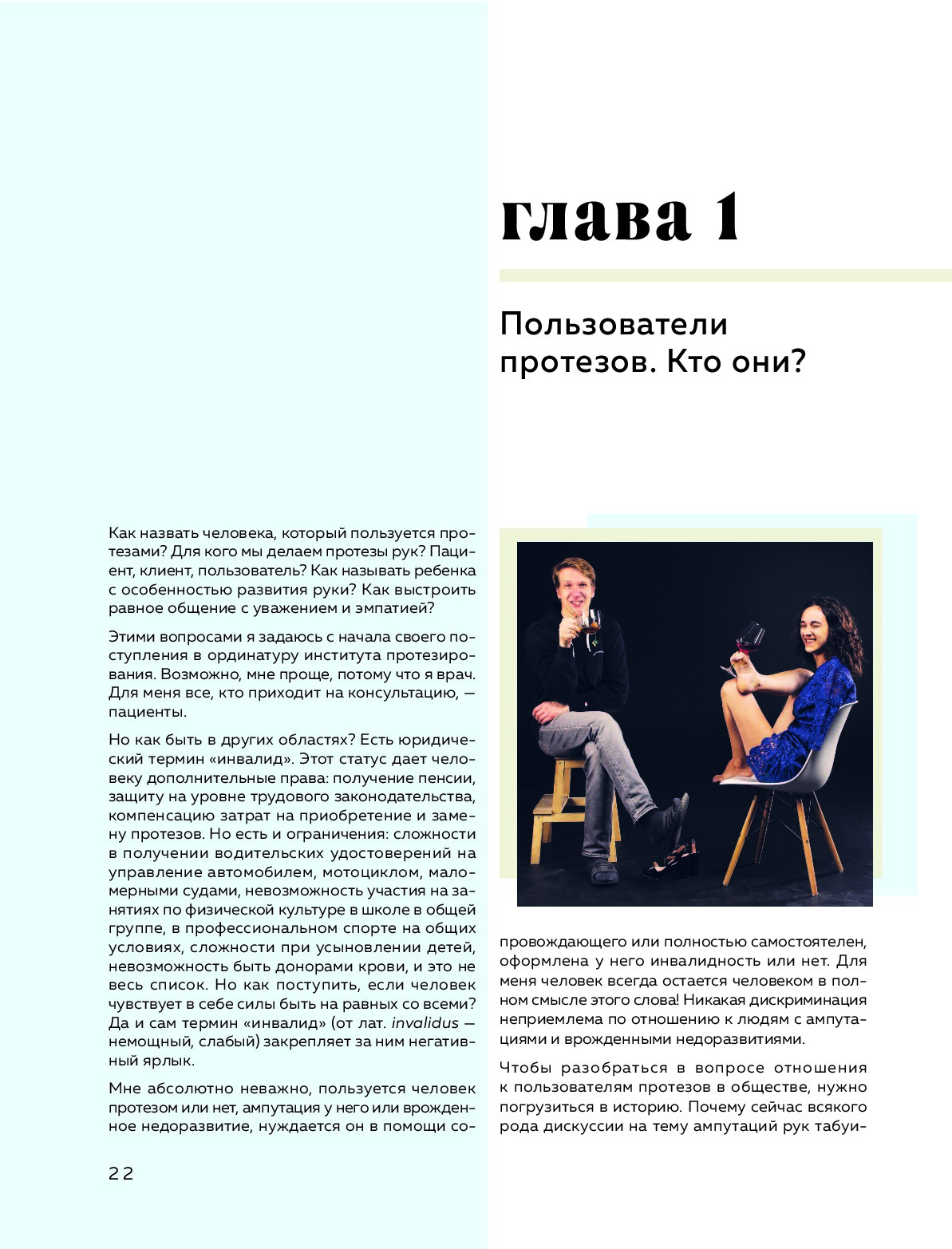 глава 1

Пользователи протезов. Кто они?

Как назвать человека, который пользуется протезами? Для кого мы делаем протезы рук? Пациент, клиент, пользователь? Как называть ребенка с особенностью развития руки? Как выстроить равное общение с уважением и эмпатией?

Этими вопросами я задаюсь с начала своего поступления в ординатуру института протезирования. Возможно, мне проще, потому что я врач. Для меня все, кто приходит на консультацию, — пациенты.

Но как быть в других областях? Есть юридический термин «инвалид». Этот статус дает человеку дополнительные права: получение пенсии, защиту на уровне трудового законодательства, компенсацию затрат на приобретение и замену протезов. Но есть и ограничения: сложности в получении водительских удостоверений на управление автомобилем, мотоциклом, маломерными судами, невозможность участия на занятиях по физической культуре в школе в общей группе, в профессиональном спорте на общих условиях, сложности при усыновлении детей, невозможность быть донорами крови, и это не весь список. Но как поступить, если человек чувствует в себе силы быть на равных со всеми? Да и сам термин «инвалид» (от лат. invalidus — немощный, слабый) закрепляет за ним негативный ярлык.

Мне абсолютно неважно, пользуется человек протезом или нет, ампутация у него или врожденное недоразвитие, нуждается он в помощи сопровождающего или полностью самостоятелен, оформлена у него инвалидность или нет. Для меня человек всегда остается человеком в полном смысле этого слова! Никакая дискриминация неприемлема по отношению к людям с ампутациями и врожденными недоразвитиями.

Чтобы разобраться в вопросе отношения к пользователям протезов в обществе, нужно погрузиться в историю. Почему сейчас всякого рода дискуссии на тему ампутаций рук табуи-

22